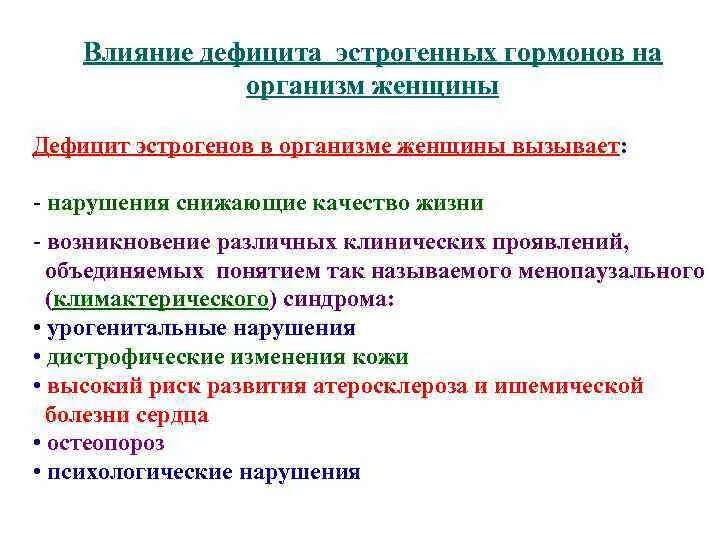 Влияние дефицита эстрогенных гормонов на организм женщины

Дефицит эстрогенов в организме женщины вызывает:

- нарушения снижающие качество жизни

- возникновение различных клинических проявлений, объединяемых понятием так называемого менопаузального (климактерического) синдрома:
• урогенитальные нарушения
• дистрофические изменения кожи
• высокий риск развития атеросклероза и ишемической болезни сердца
• остеопороз
• психологические нарушения